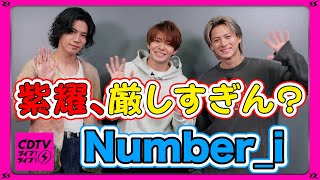 紫耀、厳しすぎん？

Number_i

CDTV ライブ！ライブ！